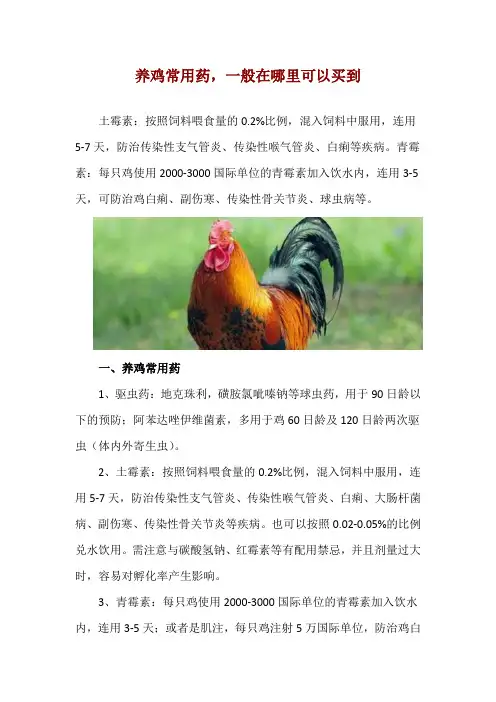 养鸡常用药，一般在哪里可以买到

土霉素：按照饲料喂食量的 0.2%比例，混入饲料中服用，连用 5-7 天，防治传染性支气管炎、传染性喉气管炎、白痢等疾病。青霉素：每只鸡使用 2000-3000 国际单位的青霉素加入饮水内，连用 3-5 天，可防治鸡白痢、副伤寒、传染性骨关节炎、球虫病等。

一、养鸡常用药

1、驱虫药：地克珠利，磺胺氯吡嗪钠等球虫药，用于 90 日龄以下的预防；阿苯达唑伊维菌素，多用于鸡 60 日龄及 120 日龄两次驱虫（体内外寄生虫）。

2、土霉素：按照饲料喂食量的 0.2%比例，混入饲料中服用，连用 5-7 天，防治传染性支气管炎、传染性喉气管炎、白痢、大肠杆菌病、副伤寒、传染性骨关节炎等疾病。也可以按照 0.02-0.05%的比例兑水饮用。需注意与碳酸氢钠、红霉素等有配用禁忌，并且剂量过大时，容易对孵化率产生影响。

3、青霉素：每只鸡使用 2000-3000 国际单位的青霉素加入饮水内，连用 3-5 天；或者是肌注，每只鸡注射 5 万国际单位，防治鸡白